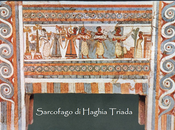 Sarcofago di Haghia Triada